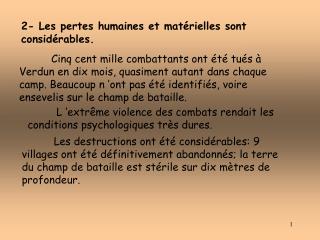 2- Les pertes humaines et matérielles sont considérables.

Cinq cent mille combattants ont été tués à Verdun en dix mois, quasiment autant dans chaque camp. Beaucoup n 'ont pas été identifiés, voire ensevelis sur le champ de bataille.

L 'extrême violence des combats rendait les conditions psychologiques très dures.

Les destructions ont été considérables: 9 villages ont été définitivement abandonnés; la terre du champ de bataille est stérile sur dix mètres de profondeur.

1